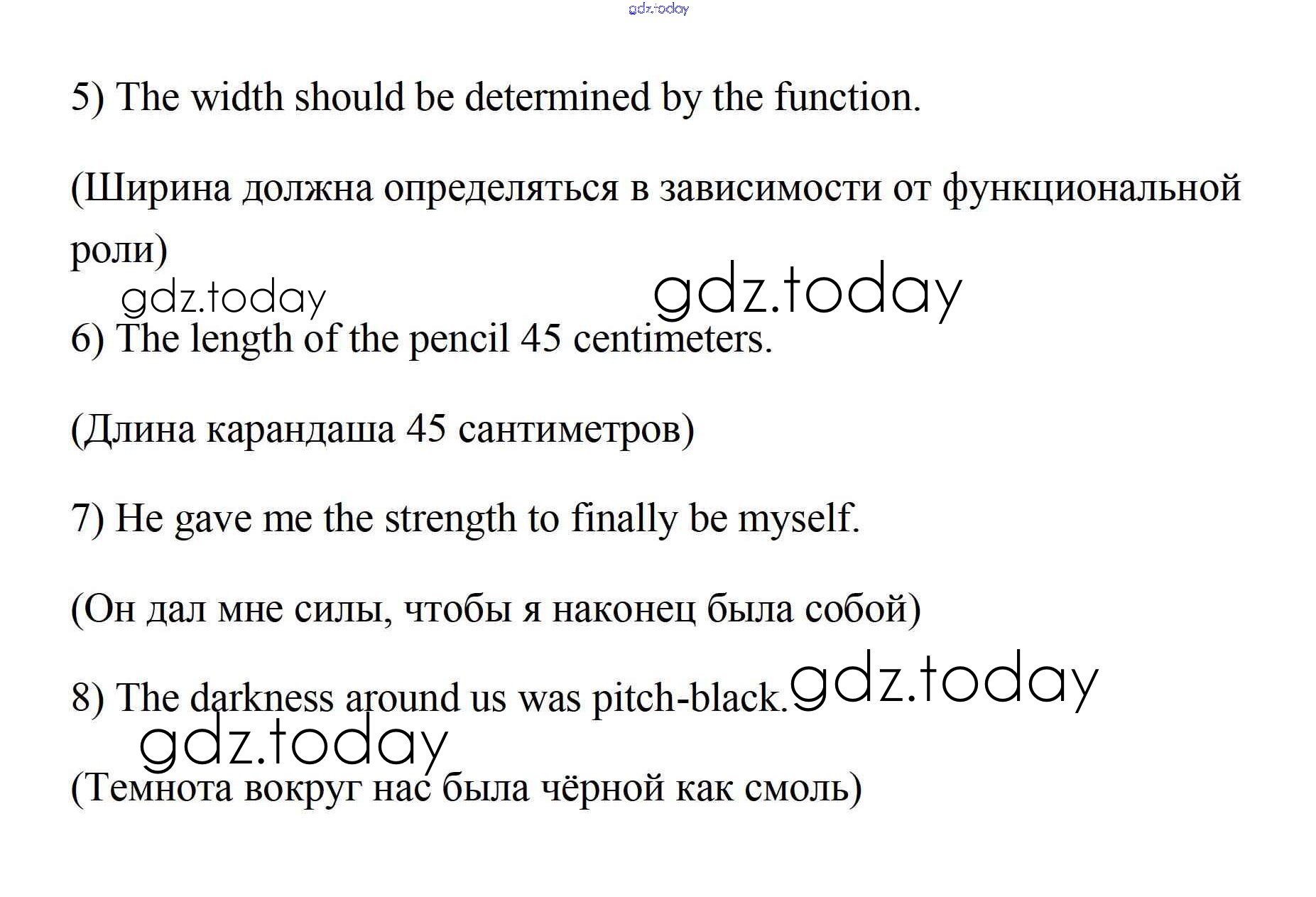 gdz.today

5) The width should be determined by the function.

(Ширина должна определяться в зависимости от функциональной роли)

gdz.today gdz.today

6) The length of the pencil 45 centimeters.

(Длина карандаша 45 сантиметров)

7) He gave me the strength to finally be myself.

(Он дал мне силы, чтобы я наконец была собой)

8) The darkness around us was pitch-black. gdz.today

gdz.today

(Темнота вокруг нас была чёрной как смоль)